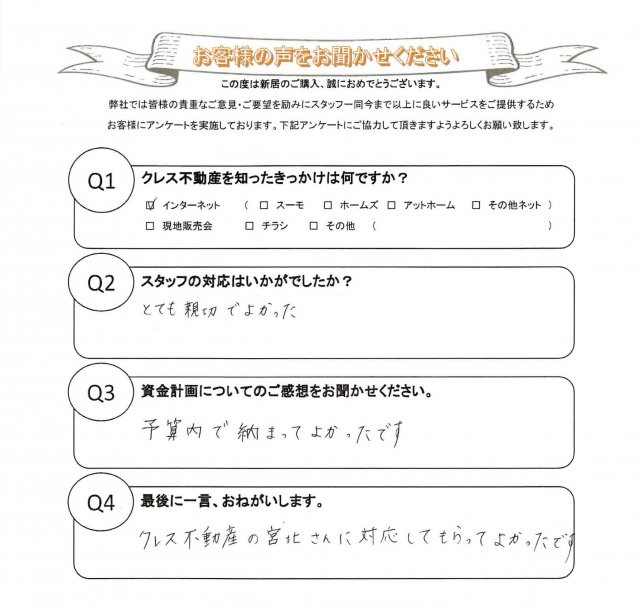 お客様の声をお聞かせください

この度は新居のご購入、誠におめでとうございます。
弊社では皆様の貴重なご意見・ご要望を励みにスタッフ一同今まで以上に良いサービスをご提供するため
お客様にアンケートを実施しております。下記アンケートにご協力して頂きますようよろしくお願い致します。

Q1 クレス不動産を知ったきっかけは何ですか？
☑ インターネット （ □ スーモ □ ホームズ □ アットホーム □ その他ネット ）
□ 現地販売会 □ チラシ □ その他 （ ）

Q2 スタッフの対応はいかがでしたか？
とても親切でよかった

Q3 資金計画についてのご感想をお聞かせください。
予算内で納まってよかったです

Q4 最後に一言、おねがいします。
クレス不動産の宮北さんに対応してもらってよかったです